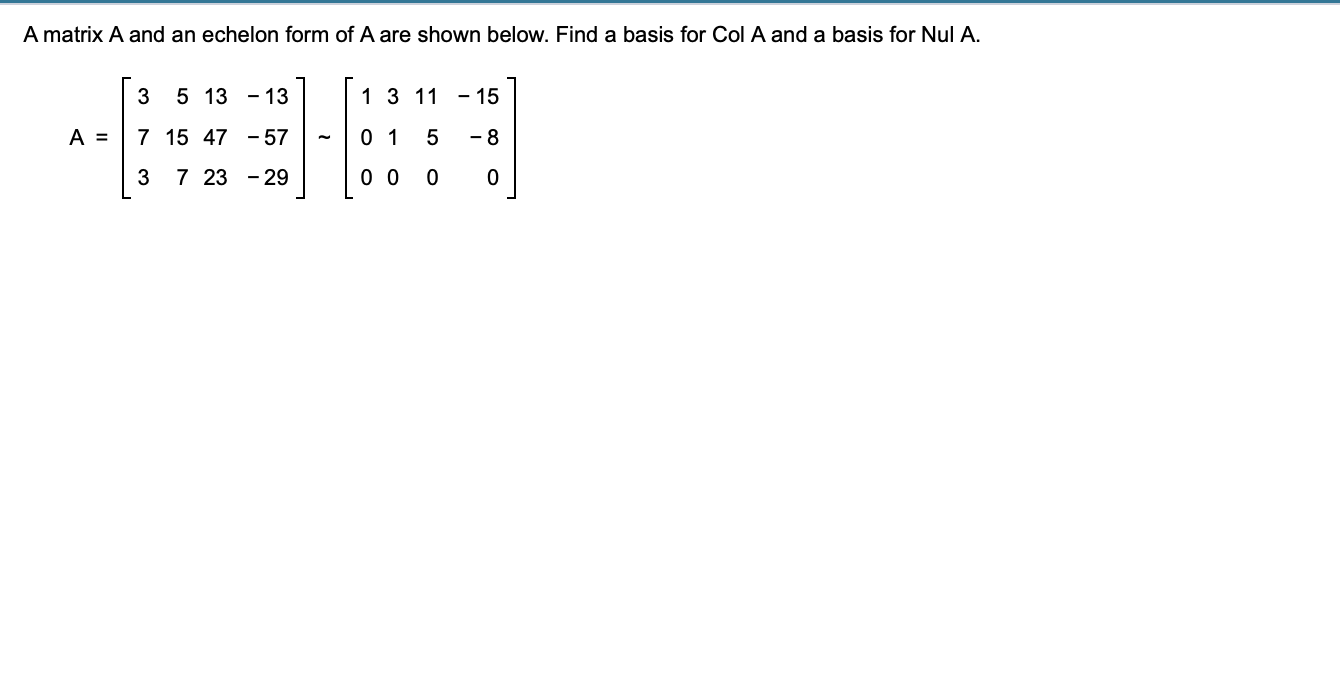 A matrix A and an echelon form of A are shown below. Find a basis for Col A and a basis for Nul A.

$A = \begin{bmatrix} 3 & 5 & 13 & -13 \\ 7 & 15 & 47 & -57 \\ 3 & 7 & 23 & -29 \end{bmatrix} \sim \begin{bmatrix} 1 & 3 & 11 & -15 \\ 0 & 1 & 5 & -8 \\ 0 & 0 & 0 & 0 \end{bmatrix}$